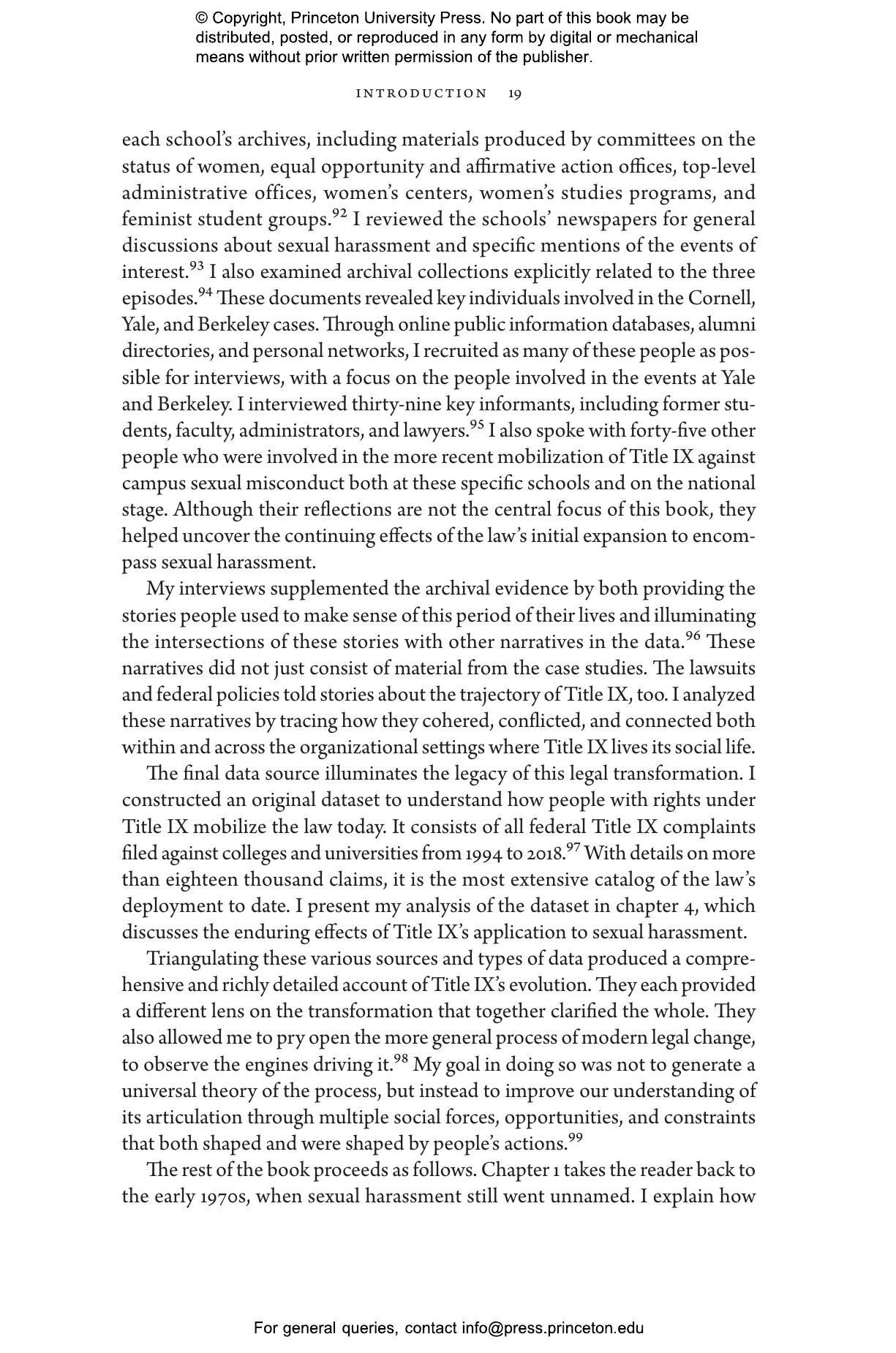 © Copyright, Princeton University Press. No part of this book may be distributed, posted, or reproduced in any form by digital or mechanical means without prior written permission of the publisher.

INTRODUCTION 19

each school's archives, including materials produced by committees on the status of women, equal opportunity and affirmative action offices, top-level administrative offices, women's centers, women's studies programs, and feminist student groups.$^{92}$ I reviewed the schools' newspapers for general discussions about sexual harassment and specific mentions of the events of interest.$^{93}$ I also examined archival collections explicitly related to the three episodes.$^{94}$ These documents revealed key individuals involved in the Cornell, Yale, and Berkeley cases. Through online public information databases, alumni directories, and personal networks, I recruited as many of these people as possible for interviews, with a focus on the people involved in the events at Yale and Berkeley. I interviewed thirty-nine key informants, including former students, faculty, administrators, and lawyers.$^{95}$ I also spoke with forty-five other people who were involved in the more recent mobilization of Title IX against campus sexual misconduct both at these specific schools and on the national stage. Although their reflections are not the central focus of this book, they helped uncover the continuing effects of the law's initial expansion to encompass sexual harassment.

My interviews supplemented the archival evidence by both providing the stories people used to make sense of this period of their lives and illuminating the intersections of these stories with other narratives in the data.$^{96}$ These narratives did not just consist of material from the case studies. The lawsuits and federal policies told stories about the trajectory of Title IX, too. I analyzed these narratives by tracing how they cohered, conflicted, and connected both within and across the organizational settings where Title IX lives its social life.

The final data source illuminates the legacy of this legal transformation. I constructed an original dataset to understand how people with rights under Title IX mobilize the law today. It consists of all federal Title IX complaints filed against colleges and universities from 1994 to 2018.$^{97}$ With details on more than eighteen thousand claims, it is the most extensive catalog of the law's deployment to date. I present my analysis of the dataset in chapter 4, which discusses the enduring effects of Title IX's application to sexual harassment.

Triangulating these various sources and types of data produced a comprehensive and richly detailed account of Title IX's evolution. They each provided a different lens on the transformation that together clarified the whole. They also allowed me to pry open the more general process of modern legal change, to observe the engines driving it.$^{98}$ My goal in doing so was not to generate a universal theory of the process, but instead to improve our understanding of its articulation through multiple social forces, opportunities, and constraints that both shaped and were shaped by people's actions.$^{99}$

The rest of the book proceeds as follows. Chapter 1 takes the reader back to the early 1970s, when sexual harassment still went unnamed. I explain how

For general queries, contact info@press.princeton.edu